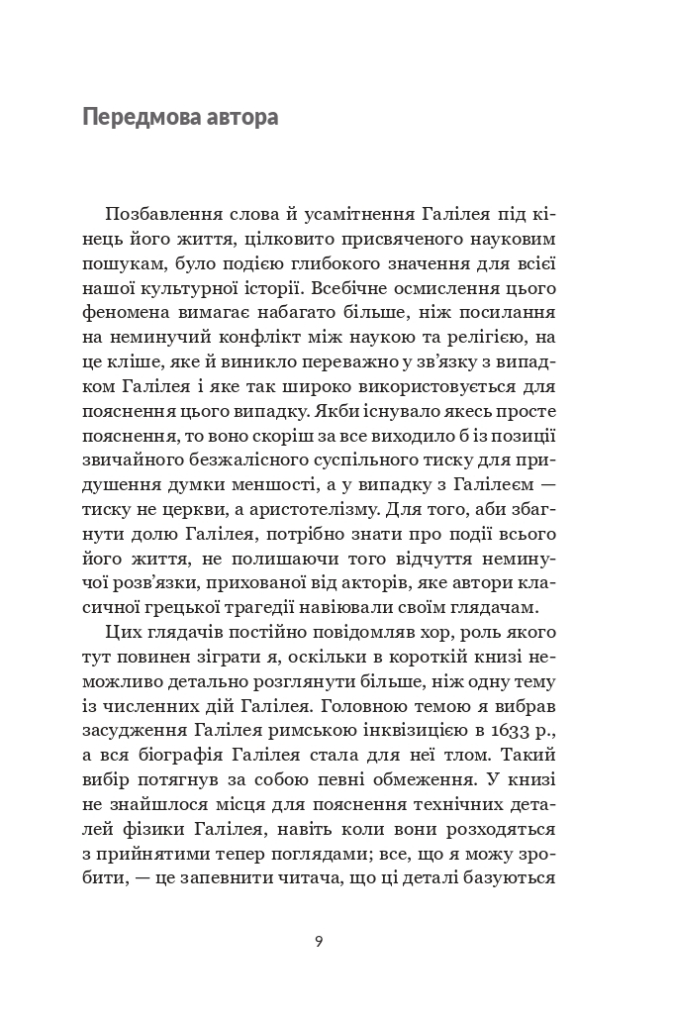 Передмова автора

Позбавлення слова й усамітнення Галілея під кінець його життя, цілковито присвяченого науковим пошукам, було подією глибокого значення для всієї нашої культурної історії. Всебічне осмислення цього феномена вимагає набагато більше, ніж посилання на неминучий конфлікт між наукою та релігією, на це кліше, яке й виникло переважно у зв'язку з випадком Галілея і яке так широко використовується для пояснення цього випадку. Якби існувало якесь просте пояснення, то воно скоріш за все виходило б із позиції звичайного безжалісного суспільного тиску для придушення думки меншості, а у випадку з Галілеєм — тиску не церкви, а аристотелізму. Для того, аби збагнути долю Галілея, потрібно знати про події всього його життя, не полишаючи того відчуття неминучої розв'язки, прихованої від акторів, яке автори класичної грецької трагедії навіювали своїм глядачам.

Цих глядачів постійно повідомляв хор, роль якого тут повинен зіграти я, оскільки в короткій книзі неможливо детально розглянути більше, ніж одну тему із численних дій Галілея. Головною темою я вибрав засудження Галілея римською інквізицією в 1633 р., а вся біографія Галілея стала для неї тлом. Такий вибір потягнув за собою певні обмеження. У книзі не знайшлося місця для пояснення технічних деталей фізики Галілея, навіть коли вони розходяться з прийнятими тепер поглядами; все, що я можу зробити, — це запевнити читача, що ці деталі базуються

9